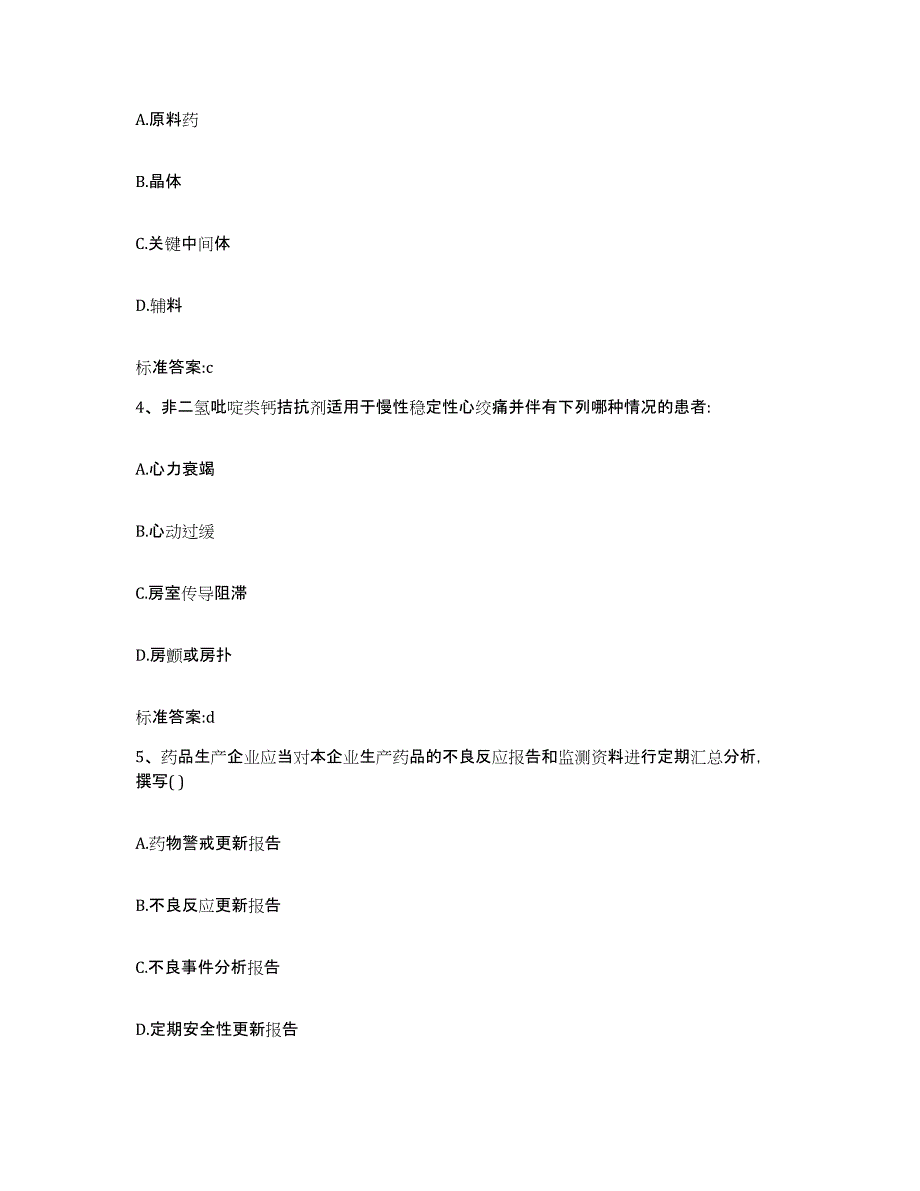 A.原料药

B.晶体

C.关键中间体

D.辅料

标准答案:c

4、非二氢吡啶类钙拮抗剂适用于慢性稳定性心绞痛并伴有下列哪种情况的患者:

A.心力衰竭

B.心动过缓

C.房室传导阻滞

D.房颤或房扑

标准答案:d

5、药品生产企业应当对本企业生产药品的不良反应报告和监测资料进行定期汇总分析,撰写( )

A.药物警戒更新报告

B.不良反应更新报告

C.不良事件分析报告

D.定期安全性更新报告